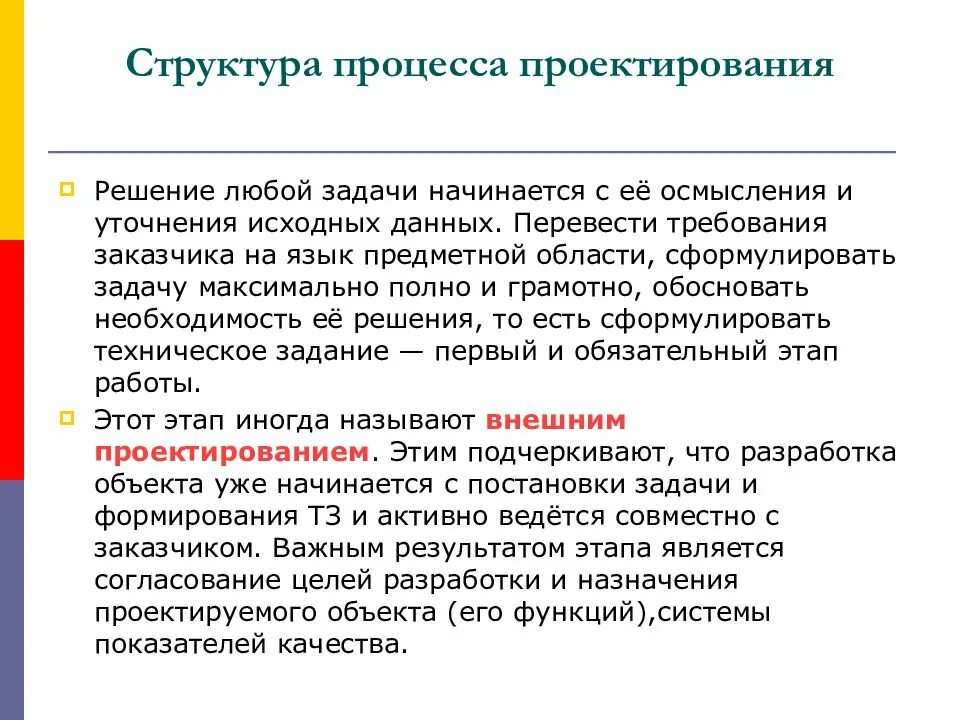 Структура процесса проектирования

Решение любой задачи начинается с её осмысления и уточнения исходных данных. Перевести требования заказчика на язык предметной области, сформулировать задачу максимально полно и грамотно, обосновать необходимость её решения, то есть сформулировать техническое задание — первый и обязательный этап работы.

Этот этап иногда называют внешним проектированием. Этим подчеркивают, что разработка объекта уже начинается с постановки задачи и формирования ТЗ и активно ведётся совместно с заказчиком. Важным результатом этапа является согласование целей разработки и назначения проектируемого объекта (его функций),системы показателей качества.